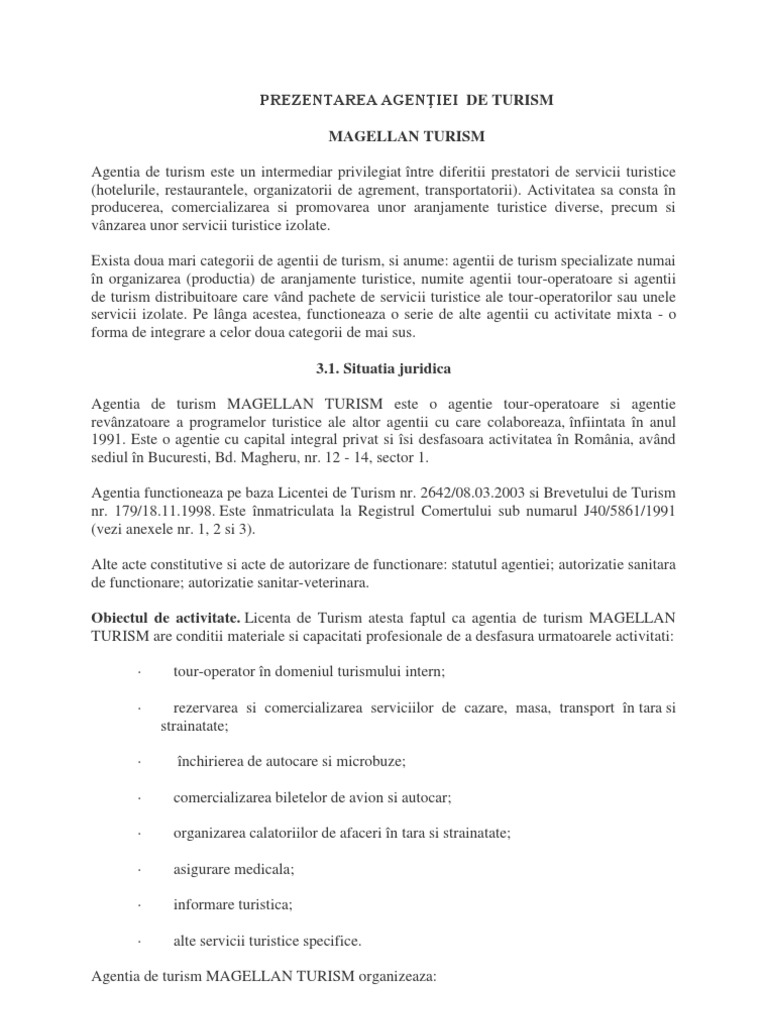 PREZENTAREA AGENȚIEI DE TURISM

MAGELLAN TURISM

Agentia de turism este un intermediar privilegiat între diferitii prestatori de servicii turistice (hotelurile, restaurantele, organizatorii de agrement, transportatorii). Activitatea sa consta în producerea, comercializarea si promovarea unor aranjamente turistice diverse, precum si vânzarea unor servicii turistice izolate.

Exista doua mari categorii de agentii de turism, si anume: agentii de turism specializate numai în organizarea (productia) de aranjamente turistice, numite agentii tour-operatoare si agentii de turism distribuitoare care vând pachete de servicii turistice ale tour-operatorilor sau unele servicii izolate. Pe lânga acestea, functioneaza o serie de alte agentii cu activitate mixta - o forma de integrare a celor doua categorii de mai sus.

3.1. Situatia juridica

Agentia de turism MAGELLAN TURISM este o agentie tour-operatoare si agentie revânzatoare a programelor turistice ale altor agentii cu care colaboreaza, înfiintata în anul 1991. Este o agentie cu capital integral privat si îsi desfasoara activitatea în România, având sediul în Bucuresti, Bd. Magheru, nr. 12 - 14, sector 1.

Agentia functioneaza pe baza Licentei de Turism nr. 2642/08.03.2003 si Brevetului de Turism nr. 179/18.11.1998. Este înmatriculata la Registrul Comertului sub numarul J40/5861/1991 (vezi anexele nr. 1, 2 si 3).

Alte acte constitutive si acte de autorizare de functionare: statutul agentiei; autorizatie sanitara de functionare; autorizatie sanitar-veterinara.

Obiectul de activitate. Licenta de Turism atesta faptul ca agentia de turism MAGELLAN TURISM are conditii materiale si capacitati profesionale de a desfasura urmatoarele activitati:

· tour-operator în domeniul turismului intern;

· rezervarea si comercializarea serviciilor de cazare, masa, transport în tara si strainatate;

· închirierea de autocare si microbuze;

· comercializarea biletelor de avion si autocar;

· organizarea calatoriilor de afaceri în tara si strainatate;

· asigurare medicala;

· informare turistica;

· alte servicii turistice specifice.

Agentia de turism MAGELLAN TURISM organizeaza: